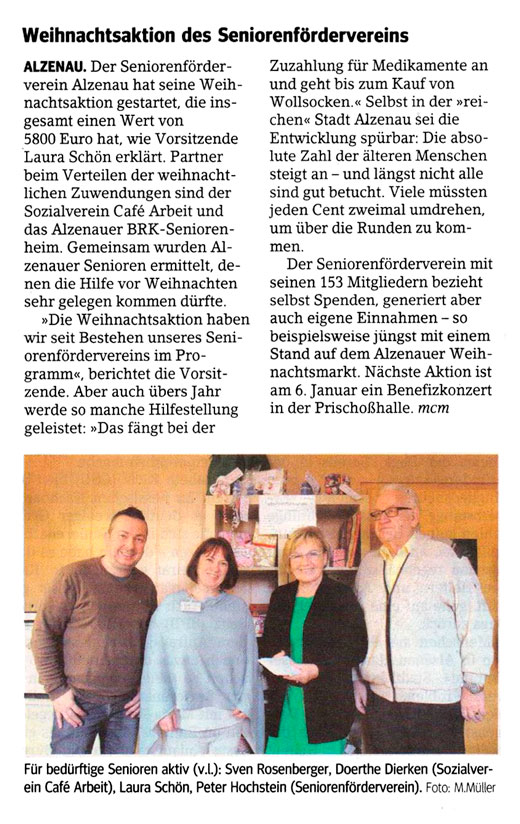 Weihnachtsaktion des Seniorenfördervereins

ALZENAU. Der Seniorenförderverein Alzenau hat seine Weihnachtsaktion gestartet, die insgesamt einen Wert von 5800 Euro hat, wie Vorsitzende Laura Schön erklärt. Partner beim Verteilen der weihnachtlichen Zuwendungen sind der Sozialverein Café Arbeit und das Alzenauer BRK-Seniorenheim. Gemeinsam wurden Alzenauer Senioren ermittelt, denen die Hilfe vor Weihnachten sehr gelegen kommen dürfte.

»Die Weihnachtsaktion haben wir seit Bestehen unseres Seniorenfördervereins im Programm«, berichtet die Vorsitzende. Aber auch übers Jahr werde so manche Hilfestellung geleistet: »Das fängt bei der Zuzahlung für Medikamente an und geht bis zum Kauf von Wollsocken.« Selbst in der »reichen« Stadt Alzenau sei die Entwicklung spürbar: Die absolute Zahl der älteren Menschen steigt an – und längst nicht alle sind gut betucht. Viele müssten jeden Cent zweimal umdrehen, um über die Runden zu kommen.

Der Seniorenförderverein mit seinen 153 Mitgliedern bezieht selbst Spenden, generiert aber auch eigene Einnahmen – so beispielsweise jüngst mit einem Stand auf dem Alzenauer Weihnachtsmarkt. Nächste Aktion ist am 6. Januar ein Benefizkonzert in der Prischoßhalle. mcm

Für bedürftige Senioren aktiv (v.l.): Sven Rosenberger, Doerthe Dierken (Sozialverein Café Arbeit), Laura Schön, Peter Hochstein (Seniorenförderverein). Foto: M.Müller